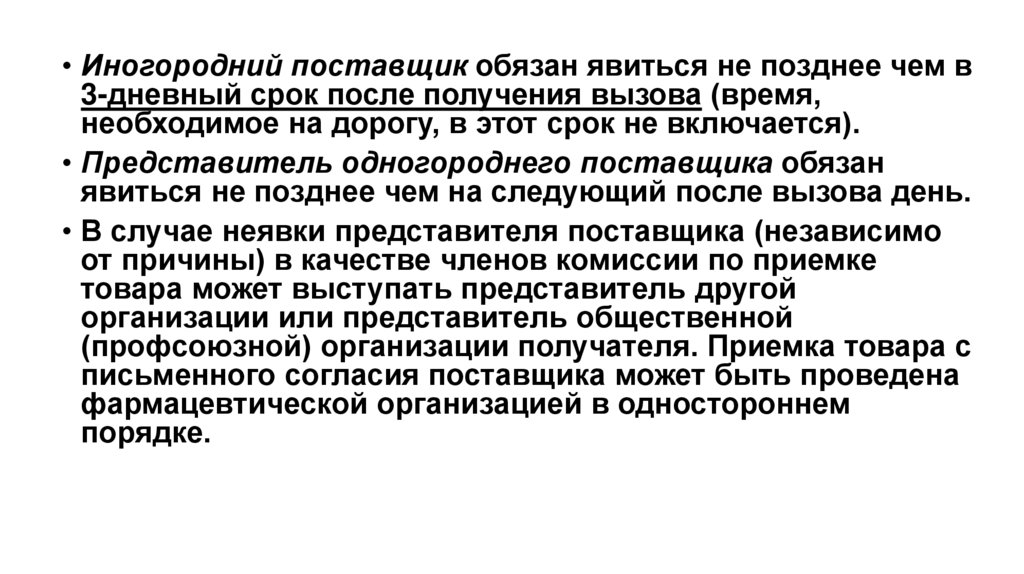 • Иногородний поставщик обязан явиться не позднее чем в 3-дневный срок после получения вызова (время, необходимое на дорогу, в этот срок не включается).

• Представитель одногороднего поставщика обязан явиться не позднее чем на следующий после вызова день.

• В случае неявки представителя поставщика (независимо от причины) в качестве членов комиссии по приемке товара может выступать представитель другой организации или представитель общественной (профсоюзной) организации получателя. Приемка товара с письменного согласия поставщика может быть проведена фармацевтической организацией в одностороннем порядке.